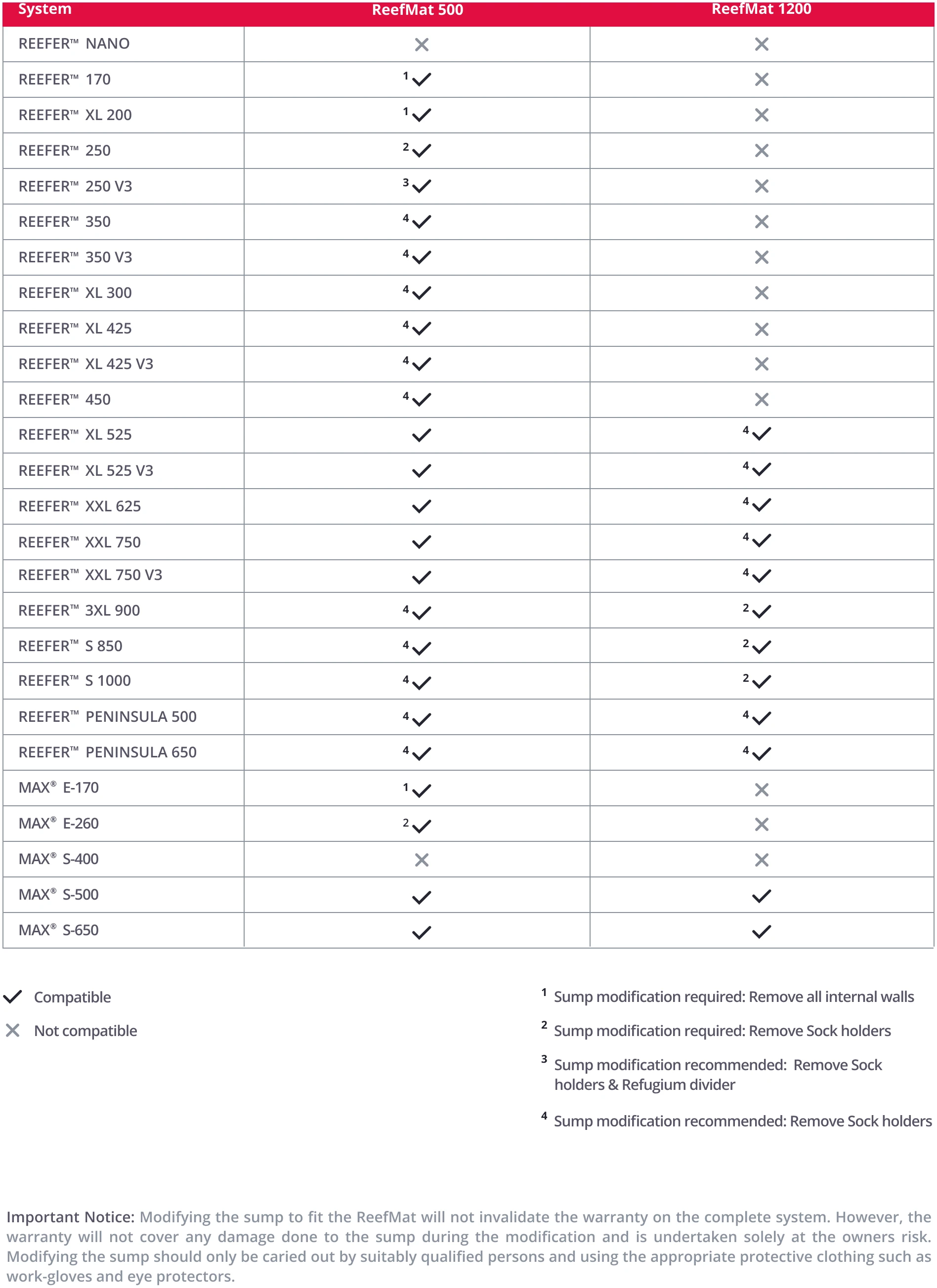 | System | ReefMat 500 | ReefMat 1200 |
|---|---|---|
| REEFER™ NANO | ✕ | ✕ |
| REEFER™ 170 | $^1$✓ | ✕ |
| REEFER™ XL 200 | $^1$✓ | ✕ |
| REEFER™ 250 | $^2$✓ | ✕ |
| REEFER™ 250 V3 | $^3$✓ | ✕ |
| REEFER™ 350 | $^4$✓ | ✕ |
| REEFER™ 350 V3 | $^4$✓ | ✕ |
| REEFER™ XL 300 | $^4$✓ | ✕ |
| REEFER™ XL 425 | $^4$✓ | ✕ |
| REEFER™ XL 425 V3 | $^4$✓ | ✕ |
| REEFER™ 450 | $^4$✓ | ✕ |
| REEFER™ XL 525 | ✓ | $^4$✓ |
| REEFER™ XL 525 V3 | ✓ | $^4$✓ |
| REEFER™ XXL 625 | ✓ | $^4$✓ |
| REEFER™ XXL 750 | ✓ | $^4$✓ |
| REEFER™ XXL 750 V3 | ✓ | $^4$✓ |
| REEFER™ 3XL 900 | $^4$✓ | $^2$✓ |
| REEFER™ S 850 | $^4$✓ | $^2$✓ |
| REEFER™ S 1000 | $^4$✓ | $^2$✓ |
| REEFER™ PENINSULA 500 | $^4$✓ | $^4$✓ |
| REEFER™ PENINSULA 650 | $^4$✓ | $^4$✓ |
| MAX® E-170 | $^1$✓ | ✕ |
| MAX® E-260 | $^2$✓ | ✕ |
| MAX® S-400 | ✕ | ✕ |
| MAX® S-500 | ✓ | ✓ |
| MAX® S-650 | ✓ | ✓ |

✓ Compatible

✕ Not compatible

$^1$ Sump modification required: Remove all internal walls

$^2$ Sump modification required: Remove Sock holders

$^3$ Sump modification recommended: Remove Sock holders & Refugium divider

$^4$ Sump modification recommended: Remove Sock holders

Important Notice: Modifying the sump to fit the ReefMat will not invalidate the warranty on the complete system. However, the warranty will not cover any damage done to the sump during the modification and is undertaken solely at the owners risk. Modifying the sump should only be caried out by suitably qualified persons and using the appropriate protective clothing such as work-gloves and eye protectors.